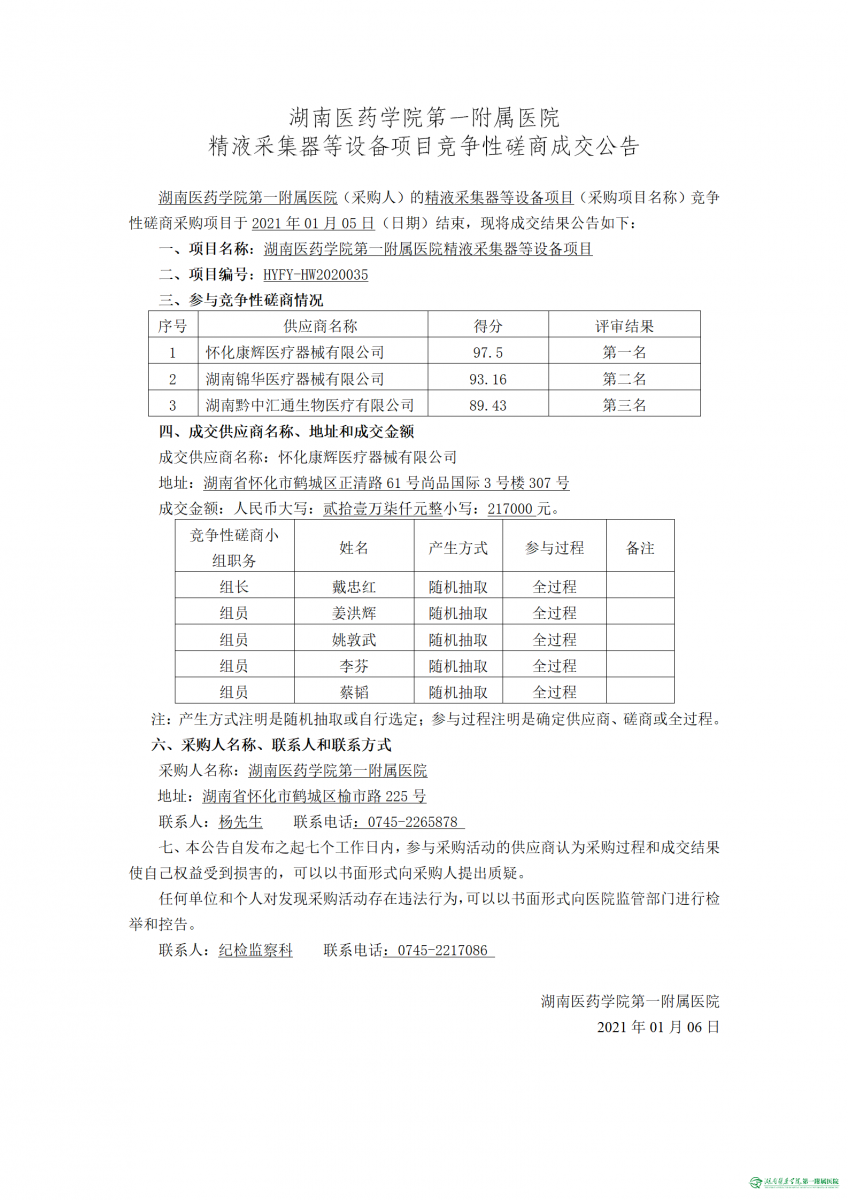 湖南医药学院第一附属医院
精液采集器等设备项目竞争性磋商成交公告

湖南医药学院第一附属医院（采购人）的精液采集器等设备项目（采购项目名称）竞争性磋商采购项目于 2021 年 01 月 05 日（日期）结束，现将成交结果公告如下：

一、项目名称：湖南医药学院第一附属医院精液采集器等设备项目

二、项目编号：HYFY-HW2020035

三、参与竞争性磋商情况

| 序号 | 供应商名称 | 得分 | 评审结果 |
|---|---|---|---|
| 1 | 怀化康辉医疗器械有限公司 | 97.5 | 第一名 |
| 2 | 湖南锦华医疗器械有限公司 | 93.16 | 第二名 |
| 3 | 湖南黔中汇通生物医疗有限公司 | 89.43 | 第三名 |

四、成交供应商名称、地址和成交金额

成交供应商名称：怀化康辉医疗器械有限公司

地址：湖南省怀化市鹤城区正清路 61 号尚品国际 3 号楼 307 号

成交金额：人民币大写：贰拾壹万柒仟元整小写：217000 元。

| 竞争性磋商小组职务 | 姓名 | 产生方式 | 参与过程 | 备注 |
|---|---|---|---|---|
| 组长 | 戴忠红 | 随机抽取 | 全过程 | |
| 组员 | 姜洪辉 | 随机抽取 | 全过程 | |
| 组员 | 姚敦武 | 随机抽取 | 全过程 | |
| 组员 | 李芬 | 随机抽取 | 全过程 | |
| 组员 | 蔡韬 | 随机抽取 | 全过程 | |

注：产生方式注明是随机抽取或自行选定；参与过程注明是确定供应商、磋商或全过程。

六、采购人名称、联系人和联系方式

采购人名称：湖南医药学院第一附属医院

地址：湖南省怀化市鹤城区榆市路 225 号

联系人：杨先生　　联系电话：0745-2265878

七、本公告自发布之起七个工作日内，参与采购活动的供应商认为采购过程和成交结果使自己权益受到损害的，可以以书面形式向采购人提出质疑。

任何单位和个人对发现采购活动存在违法行为，可以以书面形式向医院监管部门进行检举和控告。

联系人：纪检监察科　　联系电话：0745-2217086

湖南医药学院第一附属医院
2021 年 01 月 06 日

湖南医药学院第一附属医院